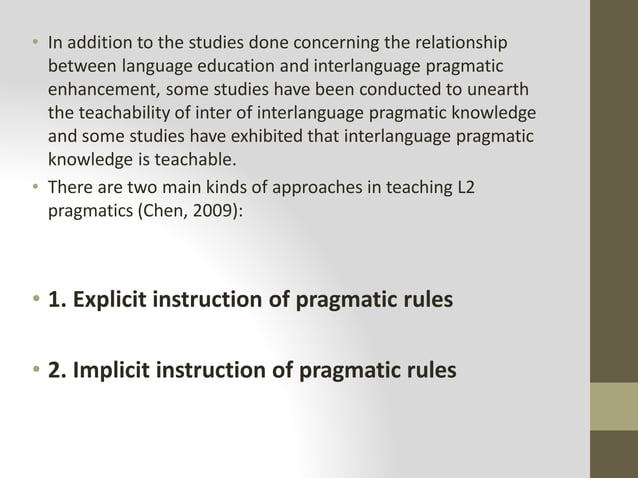 • In addition to the studies done concerning the relationship between language education and interlanguage pragmatic enhancement, some studies have been conducted to unearth the teachability of inter of interlanguage pragmatic knowledge and some studies have exhibited that interlanguage pragmatic knowledge is teachable.

• There are two main kinds of approaches in teaching L2 pragmatics (Chen, 2009):

• 1. Explicit instruction of pragmatic rules

• 2. Implicit instruction of pragmatic rules